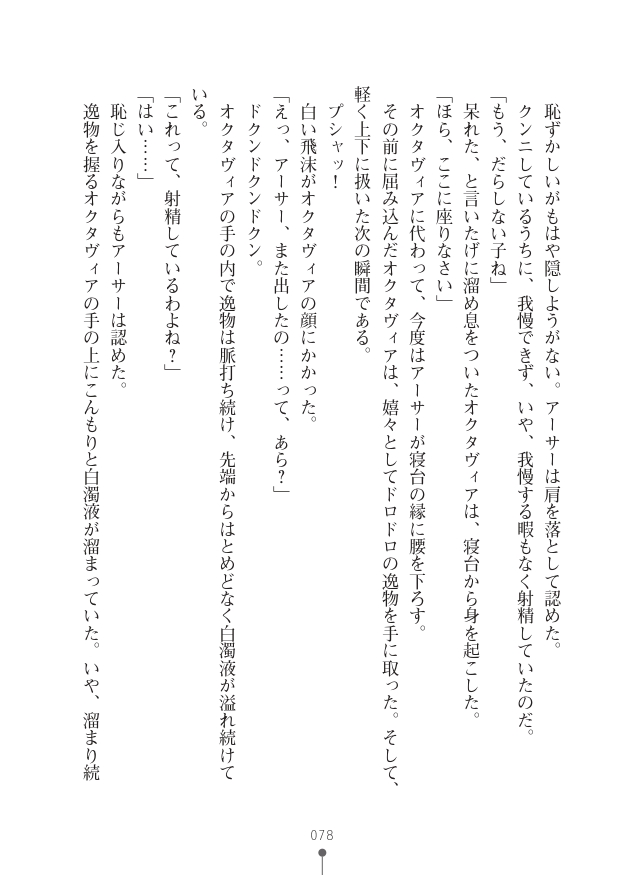 恥ずかしいがもはや隠しようがない。アーサーは肩を落として認めた。
クンニしているうちに、我慢できず、いや、我慢する暇もなく射精していたのだ。
「もう、だらしない子ね」
呆れた、と言いたげに溜め息をついたオクタヴィアは、寝台から身を起こした。
「ほら、ここに座りなさい」
オクタヴィアに代わって、今度はアーサーが寝台の縁に腰を下ろす。
その前に屈み込んだオクタヴィアは、嬉々としてドロドロの逸物を手に取った。そして、軽く上下に扱いた次の瞬間である。
プシャッ！
白い飛沫がオクタヴィアの顔にかかった。
「えっ、アーサー、また出したの……って、あら？」
ドクンドクンドクン。
オクタヴィアの手の内で逸物は脈打ち続け、先端からはとめどなく白濁液が溢れ続けている。
「これって、射精しているわよね？」
「はい……」
恥じ入りながらもアーサーは認めた。
逸物を握るオクタヴィアの手の上にこんもりと白濁液が溜まっていた。いや、溜まり続

078